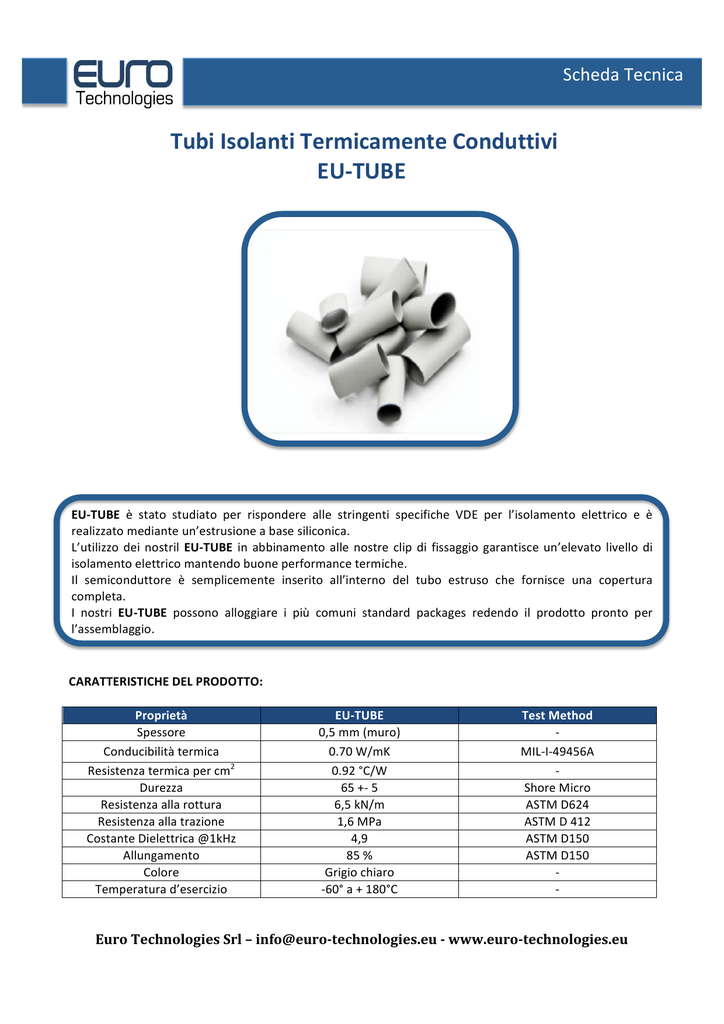 EURO
Technologies

Scheda Tecnica

Tubi Isolanti Termicamente Conduttivi
EU-TUBE

EU-TUBE è stato studiato per rispondere alle stringenti specifiche VDE per l'isolamento elettrico e è realizzato mediante un'estrusione a base siliconica.
L'utilizzo dei nostril EU-TUBE in abbinamento alle nostre clip di fissaggio garantisce un'elevato livello di isolamento elettrico mantendo buone performance termiche.
Il semiconduttore è semplicemente inserito all'interno del tubo estruso che fornisce una copertura completa.
I nostri EU-TUBE possono alloggiare i più comuni standard packages redendo il prodotto pronto per l'assemblaggio.

CARATTERISTICHE DEL PRODOTTO:

| Proprietà | EU-TUBE | Test Method |
|---|---|---|
| Spessore | 0,5 mm (muro) | - |
| Conducibilità termica | 0.70 W/mK | MIL-I-49456A |
| Resistenza termica per $cm^2$ | 0.92 °C/W | - |
| Durezza | 65 +- 5 | Shore Micro |
| Resistenza alla rottura | 6,5 kN/m | ASTM D624 |
| Resistenza alla trazione | 1,6 MPa | ASTM D 412 |
| Costante Dielettrica @1kHz | 4,9 | ASTM D150 |
| Allungamento | 85 % | ASTM D150 |
| Colore | Grigio chiaro | - |
| Temperatura d'esercizio | -60° a + 180°C | - |

Euro Technologies Srl – info@euro-technologies.eu - www.euro-technologies.eu